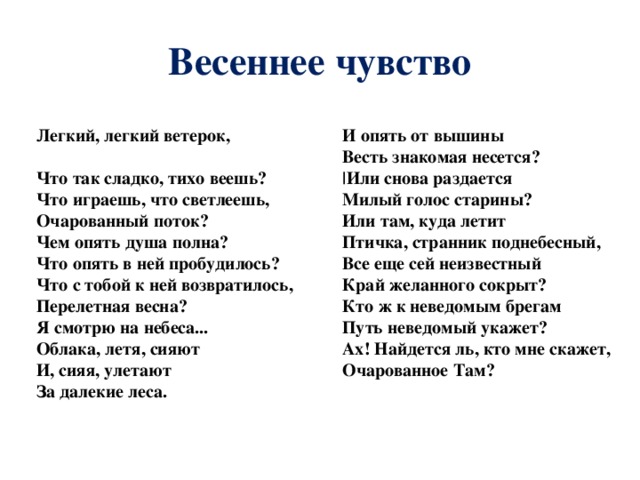 Весеннее чувство

Легкий, легкий ветерок,

Что так сладко, тихо веешь?
Что играешь, что светлеешь,
Очарованный поток?
Чем опять душа полна?
Что опять в ней пробудилось?
Что с тобой к ней возвратилось,
Перелетная весна?
Я смотрю на небеса...
Облака, летя, сияют
И, сияя, улетают
За далекие леса.

И опять от вышины
Весть знакомая несется?
|Или снова раздается
Милый голос старины?
Или там, куда летит
Птичка, странник поднебесный,
Все еще сей неизвестный
Край желанного сокрыт?
Кто ж к неведомым брегам
Путь неведомый укажет?
Ах! Найдется ль, кто мне скажет,
Очарованное Там?